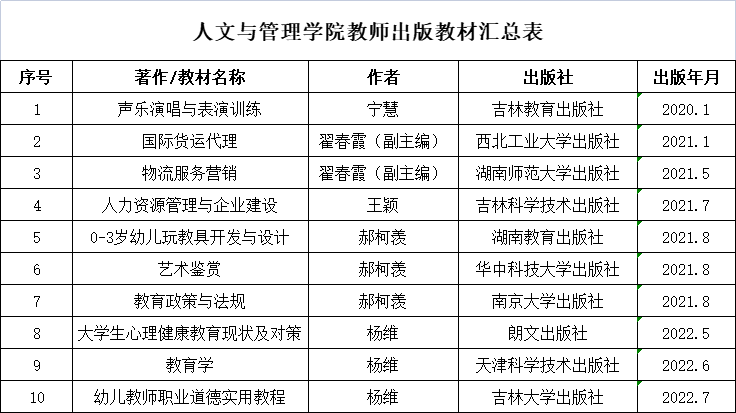 人文与管理学院教师出版教材汇总表

| 序号 | 著作/教材名称 | 作者 | 出版社 | 出版年月 |
|---|---|---|---|---|
| 1 | 声乐演唱与表演训练 | 宁慧 | 吉林教育出版社 | 2020.1 |
| 2 | 国际货运代理 | 翟春霞（副主编） | 西北工业大学出版社 | 2021.1 |
| 3 | 物流服务营销 | 翟春霞（副主编） | 湖南师范大学出版社 | 2021.5 |
| 4 | 人力资源管理与企业建设 | 王颖 | 吉林科学技术出版社 | 2021.7 |
| 5 | 0-3岁幼儿玩教具开发与设计 | 郝柯羡 | 湖南教育出版社 | 2021.8 |
| 6 | 艺术鉴赏 | 郝柯羡 | 华中科技大学出版社 | 2021.8 |
| 7 | 教育政策与法规 | 郝柯羡 | 南京大学出版社 | 2021.8 |
| 8 | 大学生心理健康教育现状及对策 | 杨维 | 朗文出版社 | 2022.5 |
| 9 | 教育学 | 杨维 | 天津科学技术出版社 | 2022.6 |
| 10 | 幼儿教师职业道德实用教程 | 杨维 | 吉林大学出版社 | 2022.7 |